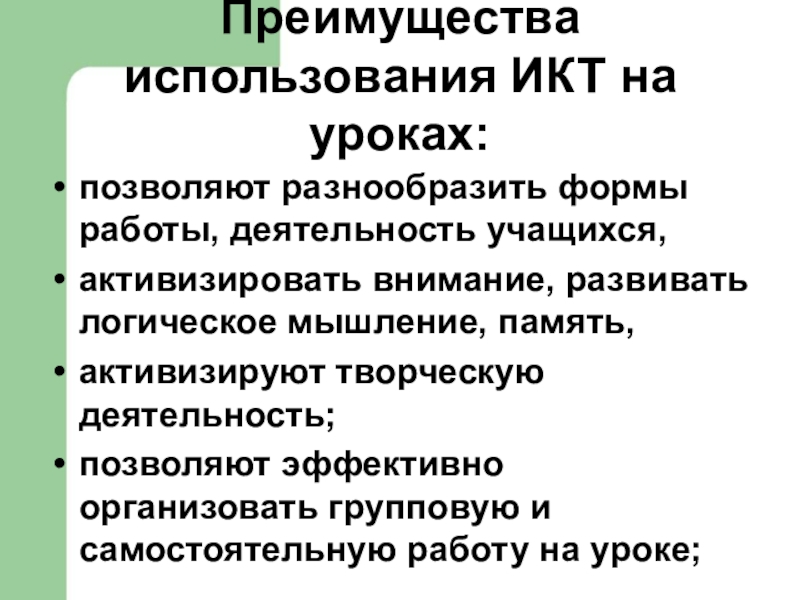 Преимущества использования ИКТ на уроках:

• позволяют разнообразить формы работы, деятельность учащихся,
• активизировать внимание, развивать логическое мышление, память,
• активизируют творческую деятельность;
• позволяют эффективно организовать групповую и самостоятельную работу на уроке;